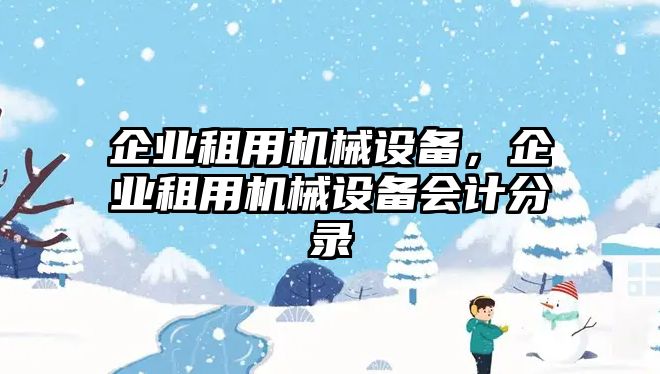 企业租用机械设备，企业租用机械设备会计分录